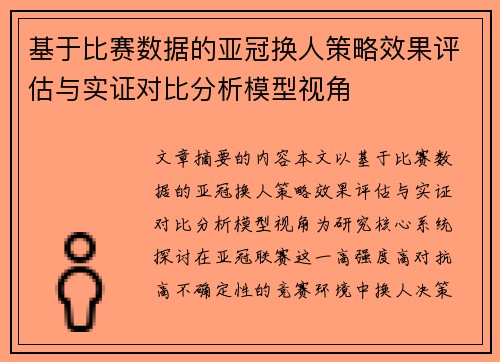 基于比赛数据的亚冠换人策略效果评估与实证对比分析模型视角

文章摘要的内容本文以基于比赛数据的亚冠换人策略效果评估与实证对比分析模型视角为研究核心系统探讨在亚冠联赛这一高强度高对抗高不确定性的竞赛环境中换人决策